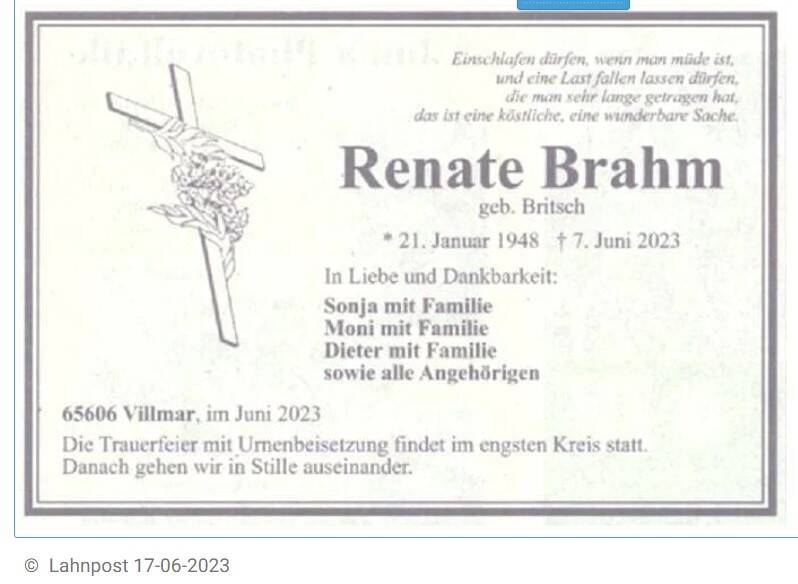 Einschlafen dürfen, wenn man müde ist,
und eine Last fallen lassen dürfen,
die man sehr lange getragen hat,
das ist eine köstliche, eine wunderbare Sache.

Renate Brahm

geb. Britsch

* 21. Januar 1948 † 7. Juni 2023

In Liebe und Dankbarkeit:

Sonja mit Familie
Moni mit Familie
Dieter mit Familie
sowie alle Angehörigen

65606 Villmar, im Juni 2023

Die Trauerfeier mit Urnenbeisetzung findet im engsten Kreis statt. Danach gehen wir in Stille auseinander.

© Lahnpost 17-06-2023